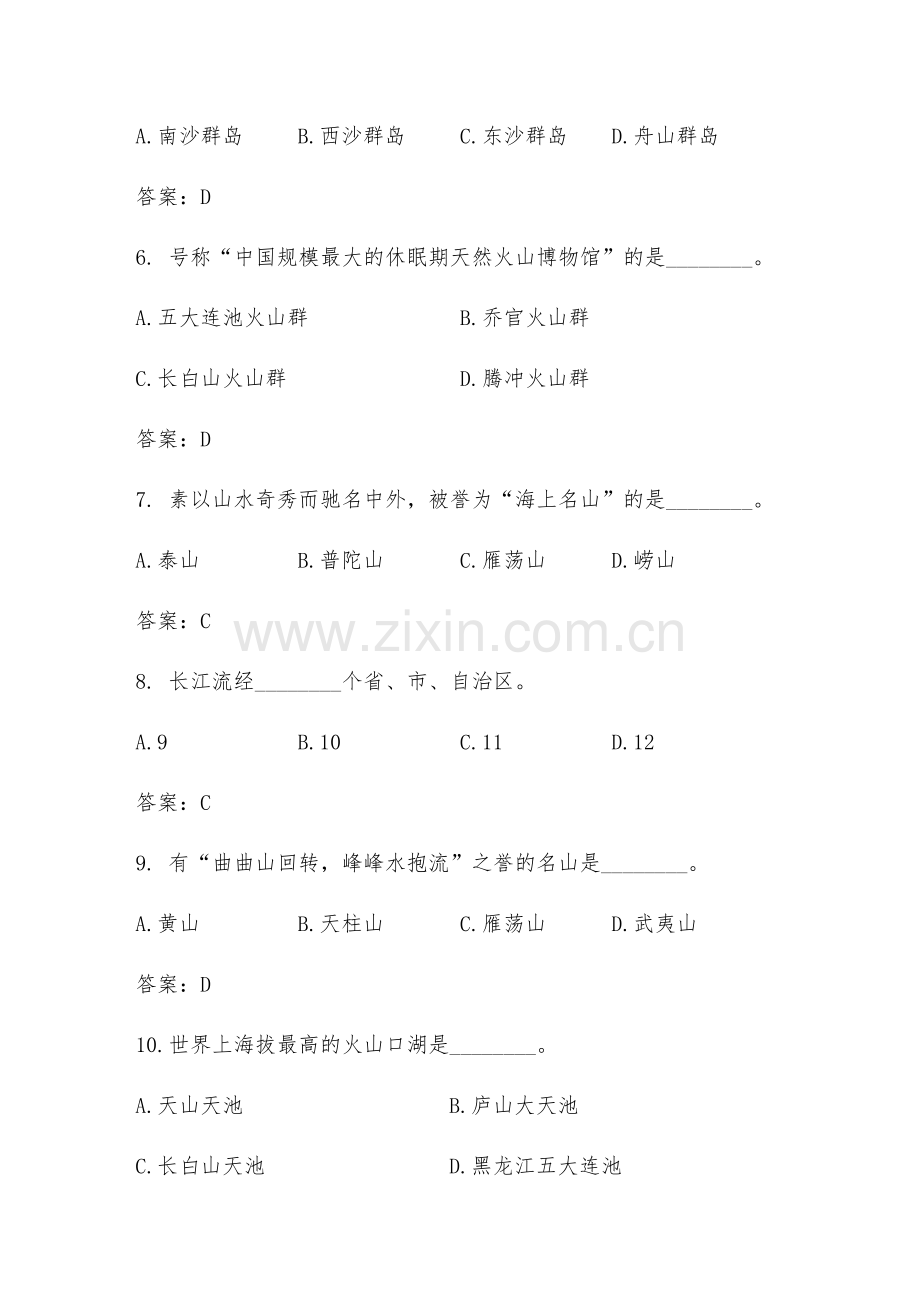 A.南沙群岛　B.西沙群岛　C.东沙群岛　D.舟山群岛

答案：D

6. 号称“中国规模最大的休眠期天然火山博物馆”的是________。

A.五大连池火山群　B.乔官火山群

C.长白山火山群　D.腾冲火山群

答案：D

7. 素以山水奇秀而驰名中外，被誉为“海上名山”的是________。

A.泰山　B.普陀山　C.雁荡山　D.崂山

答案：C

www.zixin.com.cn

8. 长江流经________个省、市、自治区。

A.9　B.10　C.11　D.12

答案：C

9. 有“曲曲山回转，峰峰水抱流”之誉的名山是________。

A.黄山　B.天柱山　C.雁荡山　D.武夷山

答案：D

10.世界上海拔最高的火山口湖是________。

A.天山天池　B.庐山大天池

C.长白山天池　D.黑龙江五大连池